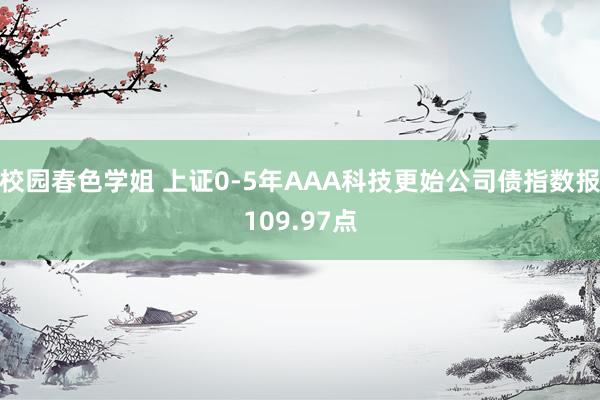 校园春色学姐 上证0-5年AAA科技更始公司债指数报109.97点